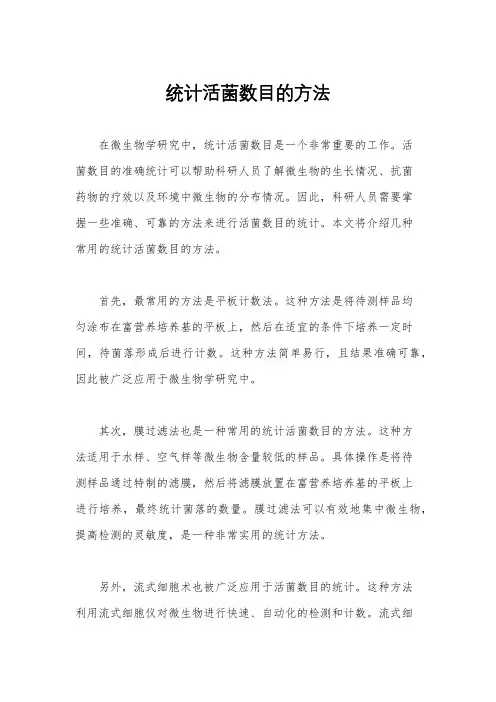 统计活菌数目的方法

在微生物学研究中，统计活菌数目是一个非常重要的工作。活菌数目的准确统计可以帮助科研人员了解微生物的生长情况、抗菌药物的疗效以及环境中微生物的分布情况。因此，科研人员需要掌握一些准确、可靠的方法来进行活菌数目的统计。本文将介绍几种常用的统计活菌数目的方法。

首先，最常用的方法是平板计数法。这种方法是将待测样品均匀涂布在富营养培养基的平板上，然后在适宜的条件下培养一定时间，待菌落形成后进行计数。这种方法简单易行，且结果准确可靠，因此被广泛应用于微生物学研究中。

其次，膜过滤法也是一种常用的统计活菌数目的方法。这种方法适用于水样、空气样等微生物含量较低的样品。具体操作是将待测样品通过特制的滤膜，然后将滤膜放置在富营养培养基的平板上进行培养，最终统计菌落的数量。膜过滤法可以有效地集中微生物，提高检测的灵敏度，是一种非常实用的统计方法。

另外，流式细胞术也被广泛应用于活菌数目的统计。这种方法利用流式细胞仪对微生物进行快速、自动化的检测和计数。流式细